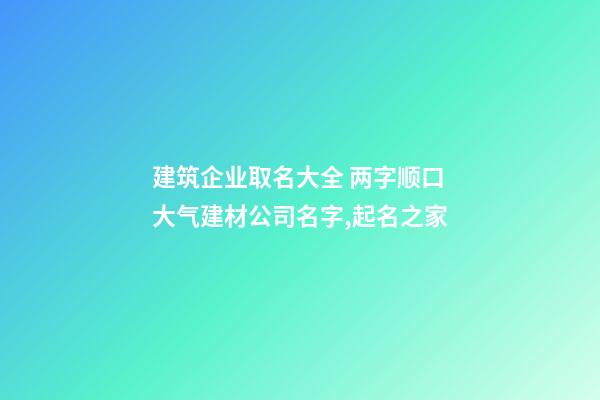 建筑企业取名大全 两字顺口大气建材公司名字,起名之家